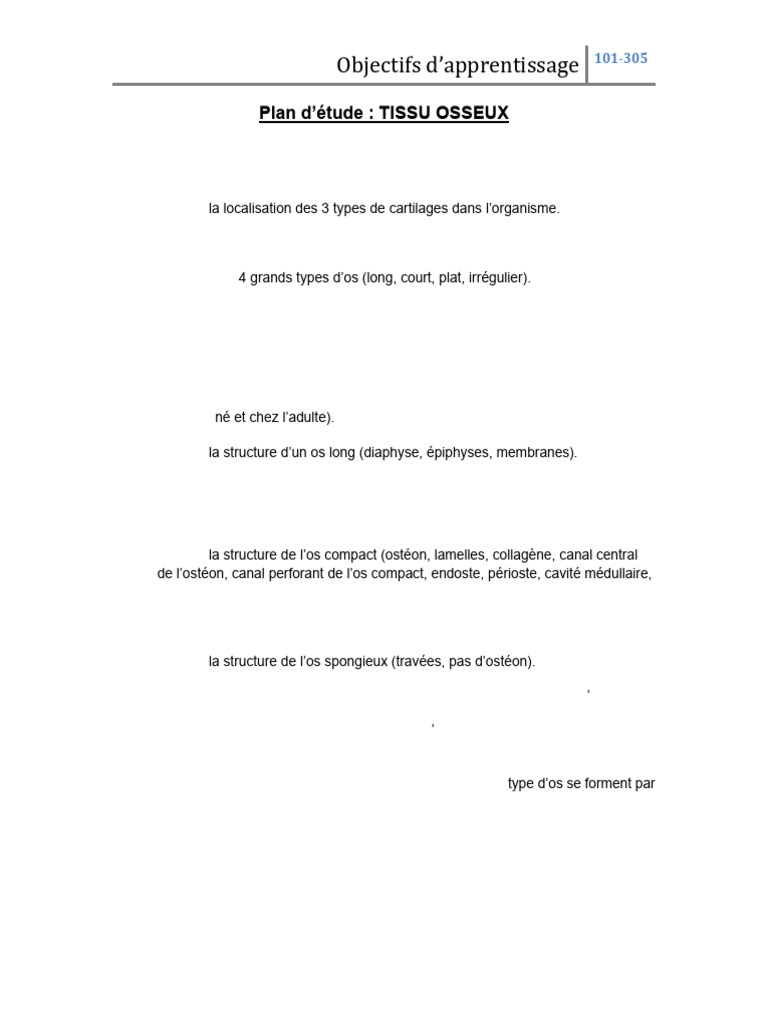 Objectifs d'apprentissage 101-305

Plan d'étude : TISSU OSSEUX

la localisation des 3 types de cartilages dans l'organisme.

4 grands types d'os (long, court, plat, irrégulier).

né et chez l'adulte).

la structure d'un os long (diaphyse, épiphyses, membranes).

la structure de l'os compact (ostéon, lamelles, collagène, canal central de l'ostéon, canal perforant de l'os compact, endoste, périoste, cavité médullaire,

la structure de l'os spongieux (travées, pas d'ostéon).

,

,

type d'os se forment par